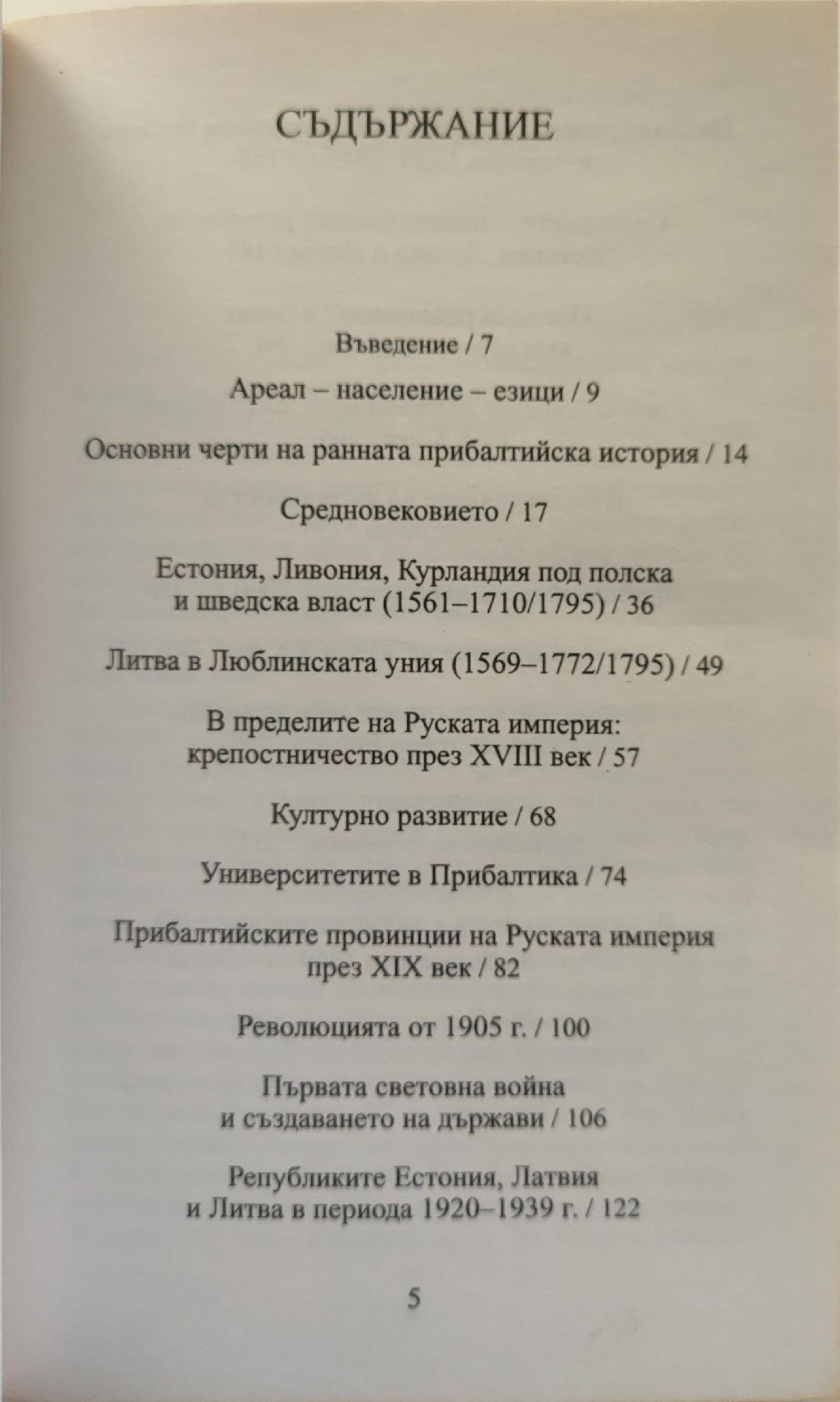 СЪДЪРЖАНИЕ

Въведение / 7

Ареал – население – езици / 9

Основни черти на ранната прибалтийска история / 14

Средновековието / 17

Естония, Ливония, Курландия под полска и шведска власт (1561–1710/1795) / 36

Литва в Люблинската уния (1569–1772/1795) / 49

В пределите на Руската империя: крепостничество през XVIII век / 57

Културно развитие / 68

Университетите в Прибалтика / 74

Прибалтийските провинции на Руската империя през XIX век / 82

Революцията от 1905 г. / 100

Първата световна война и създаването на държави / 106

Републиките Естония, Латвия и Литва в периода 1920–1939 г. / 122

5